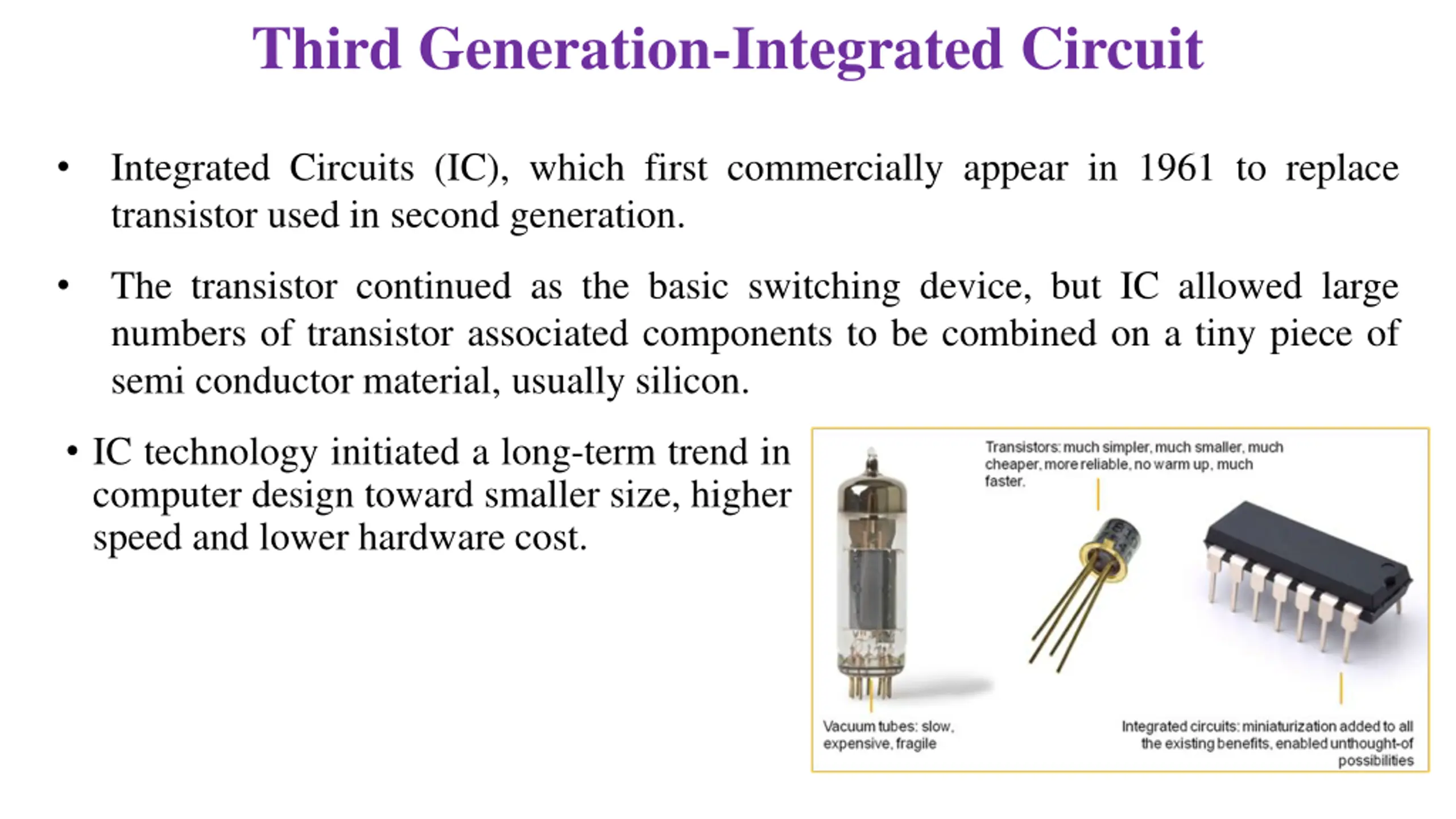 Third Generation-Integrated Circuit

• Integrated Circuits (IC), which first commercially appear in 1961 to replace transistor used in second generation.

• The transistor continued as the basic switching device, but IC allowed large numbers of transistor associated components to be combined on a tiny piece of semi conductor material, usually silicon.

• IC technology initiated a long-term trend in computer design toward smaller size, higher speed and lower hardware cost.

Transistors: much simpler, much smaller, much cheaper, more reliable, no warm up, much faster.

Vacuum tubes: slow, expensive, fragile

Integrated circuits: miniaturization added to all the existing benefits, enabled unthought-of possibilities